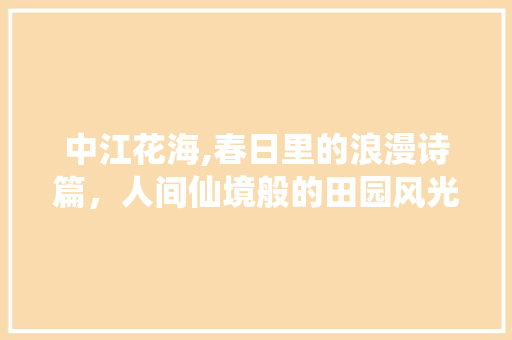 中江花海,春日里的浪漫诗篇，人间仙境般的田园风光